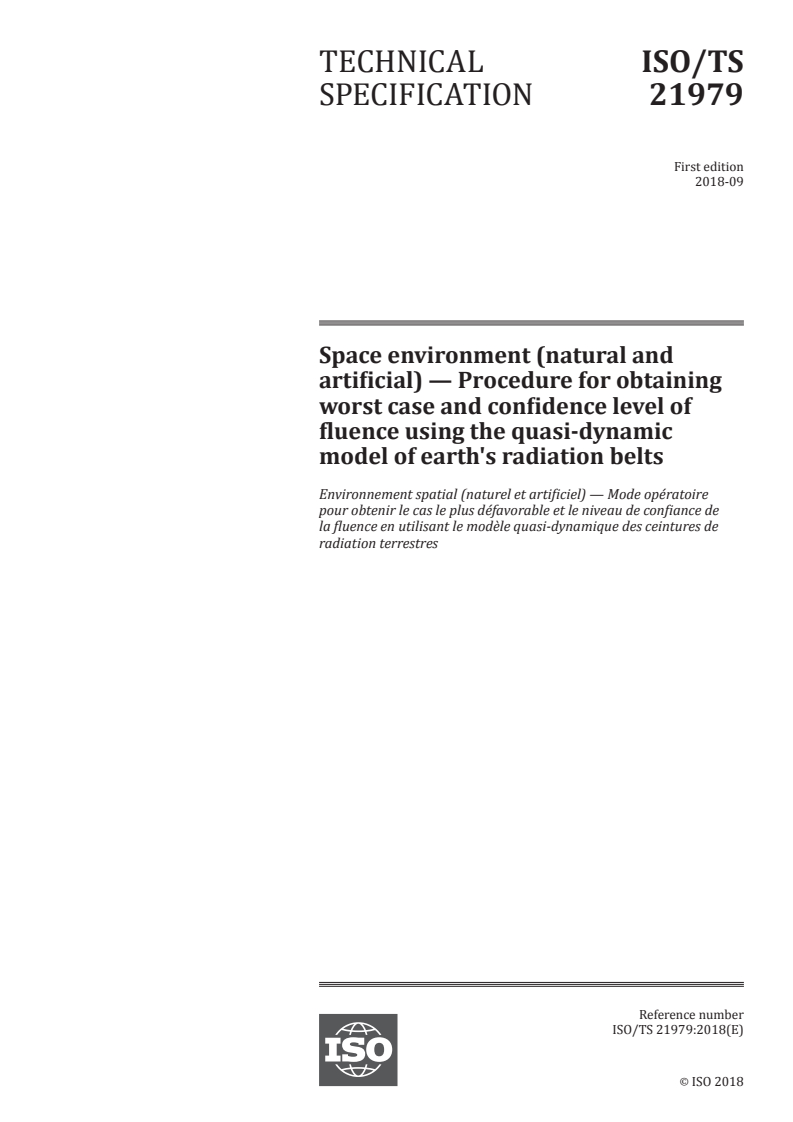 TECHNICAL SPECIFICATION

ISO/TS 21979

First edition
2018-09

Space environment (natural and artificial) — Procedure for obtaining worst case and confidence level of fluence using the quasi-dynamic model of earth's radiation belts

Environnement spatial (naturel et artificiel) — Mode opératoire pour obtenir le cas le plus défavorable et le niveau de confiance de la fluence en utilisant le modèle quasi-dynamique des ceintures de radiation terrestres

ISO

Reference number
ISO/TS 21979:2018(E)

© ISO 2018